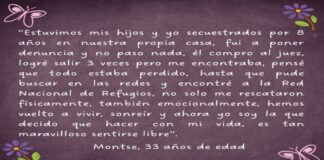 "Estuvimos mis hijos y yo secuestrados por 8 años en nuestra propia casa, fui a poner denuncia y no paso nada, él compro al juez, logré salir 3 veces pero me encontraba, pensé que todo estaba perdido, hasta que pude buscar en las redes y encontré a la Red Nacional de Refugios, no solo me rescataron físicamente, también emocionalmente, hemos vuelto a vivir, sonreír y ahora yo soy la que decido que hacer con mi vida, es tan maravilloso sentirse libre".

Montse, 33 años de edad